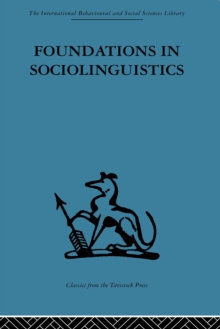 The International Behavioural and Social Sciences Library

FOUNDATIONS IN SOCIOLINGUISTICS

Classics from the Tavistock Press